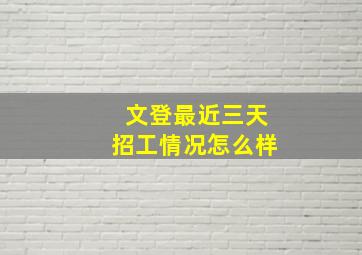 文登最近三天
招工情况怎么样